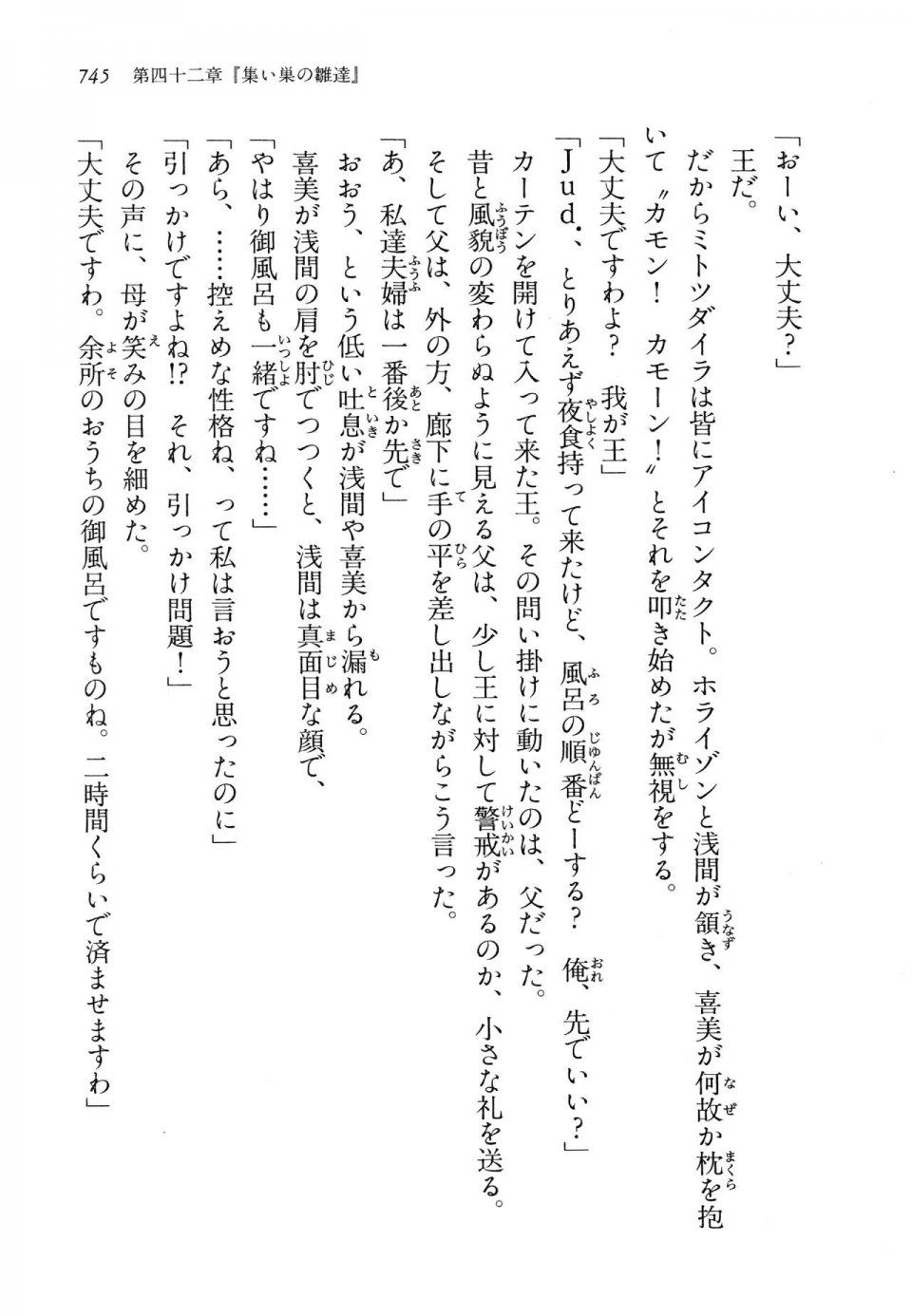 745　第四十二章『集い巣の雛達』

「おーい、大丈夫？」

王だ。

だからミトツダイラは皆にアイコンタクト。ホライゾンと浅間が頷き、喜美が何故か枕を抱いて〝カモン！　カモーン！〟とそれを叩き始めたが無視をする。

「大丈夫ですわよ？　我が王」

「Jud.、とりあえず夜食持って来たけど、風呂の順番どーする？　俺、先でいい？」

カーテンを開けて入って来た王。その問い掛けに動いたのは、父だった。

昔と風貌の変わらぬように見える父は、少し王に対して警戒があるのか、小さな礼を送る。

そして父は、外の方、廊下に手の平を差し出しながらこう言った。

「あ、私達夫婦は一番後か先で」

おおう、という低い吐息が浅間や喜美から漏れる。

喜美が浅間の肩を肘でつつくと、浅間は真面目な顔で、

「やはり御風呂も一緒ですね……」

「あら、……控えめな性格ね、って私は言おうと思ったのに」

「引っかけですよね!?　それ、引っかけ問題！」

その声に、母が笑みの目を細めた。

「大丈夫ですわ。余所のおうちの御風呂ですものね。二時間くらいで済ませますわ」